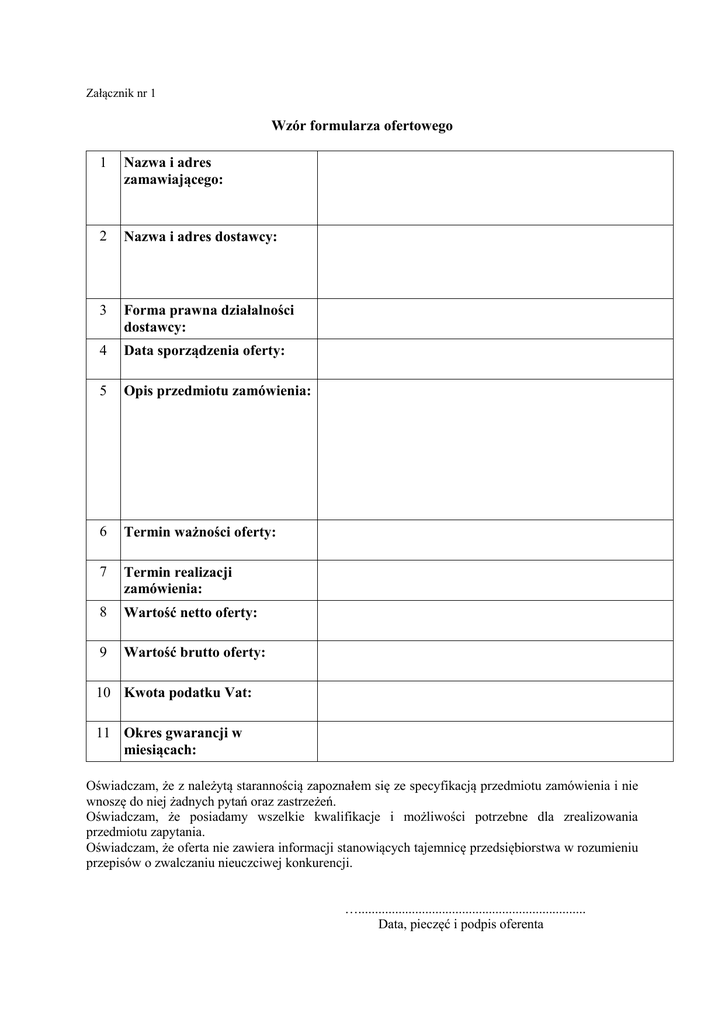 Załącznik nr 1

Wzór formularza ofertowego

| 1 | Nazwa i adres zamawiającego: | |
|---|---|---|
| 2 | Nazwa i adres dostawcy: | |
| 3 | Forma prawna działalności dostawcy: | |
| 4 | Data sporządzenia oferty: | |
| 5 | Opis przedmiotu zamówienia: | |
| 6 | Termin ważności oferty: | |
| 7 | Termin realizacji zamówienia: | |
| 8 | Wartość netto oferty: | |
| 9 | Wartość brutto oferty: | |
| 10 | Kwota podatku Vat: | |
| 11 | Okres gwarancji w miesiącach: | |

Oświadczam, że z należytą starannością zapoznałem się ze specyfikacją przedmiotu zamówienia i nie wnoszę do niej żadnych pytań oraz zastrzeżeń.
Oświadczam, że posiadamy wszelkie kwalifikacje i możliwości potrzebne dla zrealizowania przedmiotu zapytania.
Oświadczam, że oferta nie zawiera informacji stanowiących tajemnicę przedsiębiorstwa w rozumieniu przepisów o zwalczaniu nieuczciwej konkurencji.

…...................................................................
Data, pieczęć i podpis oferenta